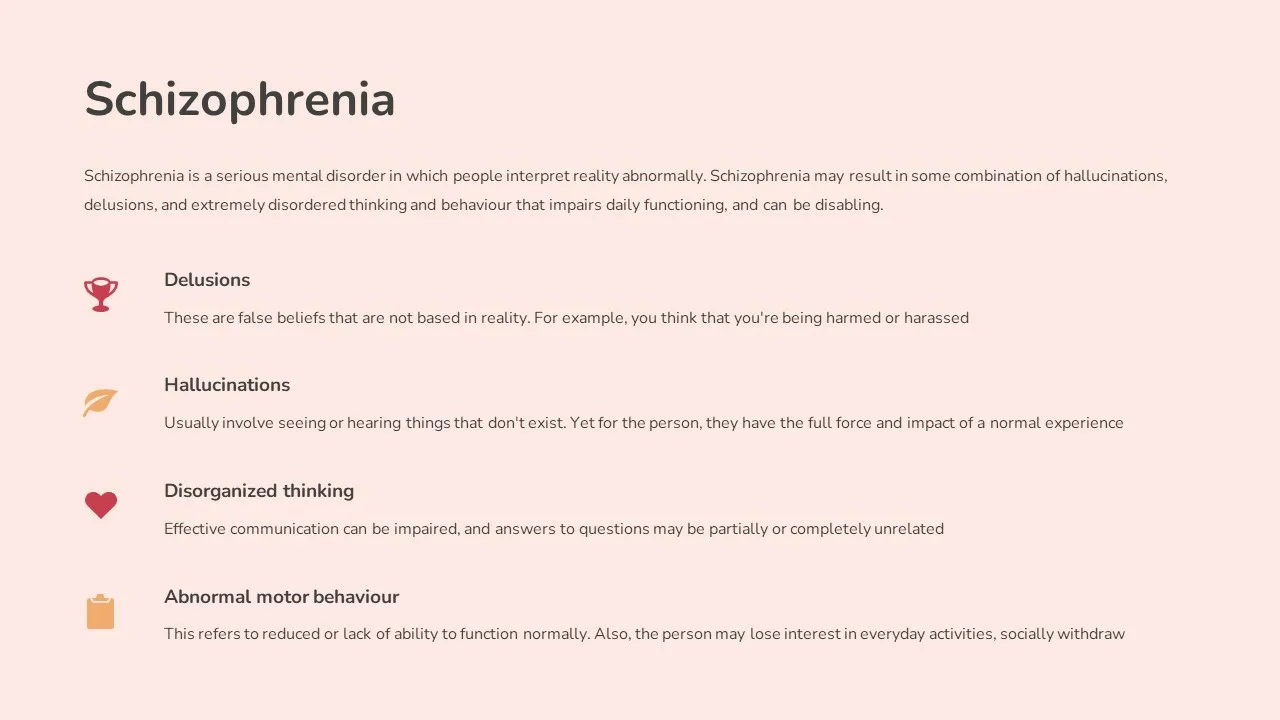 Schizophrenia

Schizophrenia is a serious mental disorder in which people interpret reality abnormally. Schizophrenia may result in some combination of hallucinations, delusions, and extremely disordered thinking and behaviour that impairs daily functioning, and can be disabling.

Delusions

These are false beliefs that are not based in reality. For example, you think that you're being harmed or harassed

Hallucinations

Usually involve seeing or hearing things that don't exist. Yet for the person, they have the full force and impact of a normal experience

Disorganized thinking

Effective communication can be impaired, and answers to questions may be partially or completely unrelated

Abnormal motor behaviour

This refers to reduced or lack of ability to function normally. Also, the person may lose interest in everyday activities, socially withdraw